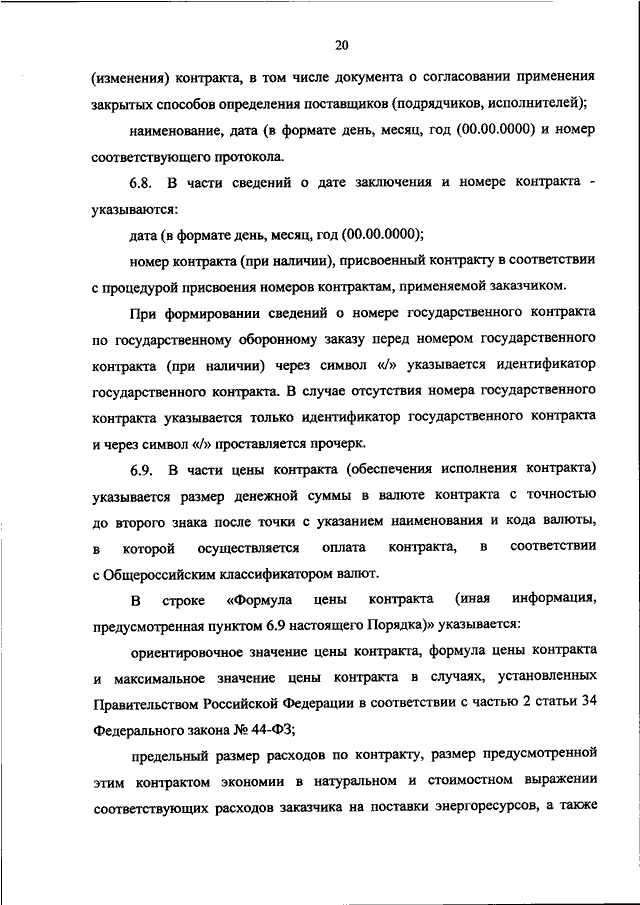 20

(изменения) контракта, в том числе документа о согласовании применения закрытых способов определения поставщиков (подрядчиков, исполнителей);

наименование, дата (в формате день, месяц, год (00.00.0000) и номер соответствующего протокола.

6.8. В части сведений о дате заключения и номере контракта - указываются:

дата (в формате день, месяц, год (00.00.0000);

номер контракта (при наличии), присвоенный контракту в соответствии с процедурой присвоения номеров контрактам, применяемой заказчиком.

При формировании сведений о номере государственного контракта по государственному оборонному заказу перед номером государственного контракта (при наличии) через символ «/» указывается идентификатор государственного контракта. В случае отсутствия номера государственного контракта указывается только идентификатор государственного контракта и через символ «/» проставляется прочерк.

6.9. В части цены контракта (обеспечения исполнения контракта) указывается размер денежной суммы в валюте контракта с точностью до второго знака после точки с указанием наименования и кода валюты, в которой осуществляется оплата контракта, в соответствии с Общероссийским классификатором валют.

В строке «Формула цены контракта (иная информация, предусмотренная пунктом 6.9 настоящего Порядка)» указывается:

ориентировочное значение цены контракта, формула цены контракта и максимальное значение цены контракта в случаях, установленных Правительством Российской Федерации в соответствии с частью 2 статьи 34 Федерального закона № 44-ФЗ;

предельный размер расходов по контракту, размер предусмотренной этим контрактом экономии в натуральном и стоимостном выражении соответствующих расходов заказчика на поставки энергоресурсов, а также